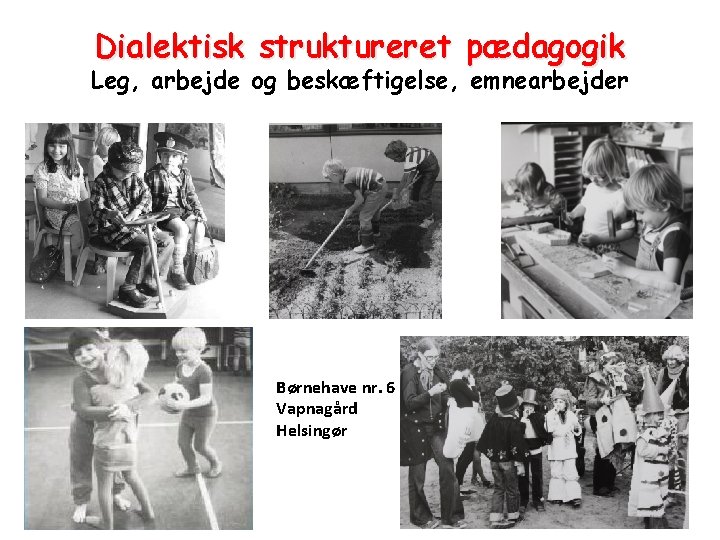 Dialektisk struktureret pædagogik
Leg, arbejde og beskæftigelse, emnearbejder

Børnehave nr. 6
Vapnagård
Helsingør